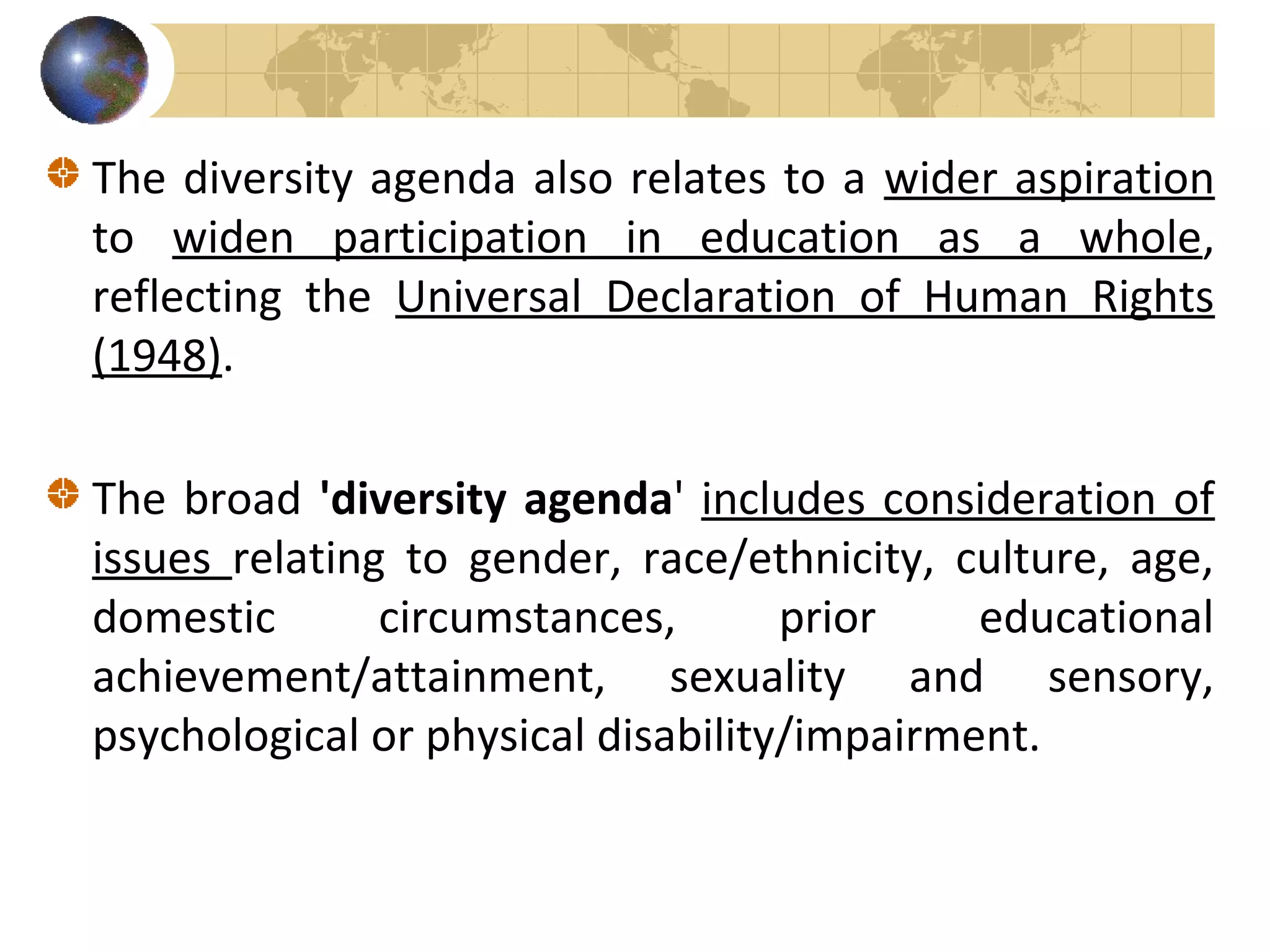 The diversity agenda also relates to a wider aspiration to widen participation in education as a whole, reflecting the Universal Declaration of Human Rights (1948).

The broad 'diversity agenda' includes consideration of issues relating to gender, race/ethnicity, culture, age, domestic circumstances, prior educational achievement/attainment, sexuality and sensory, psychological or physical disability/impairment.